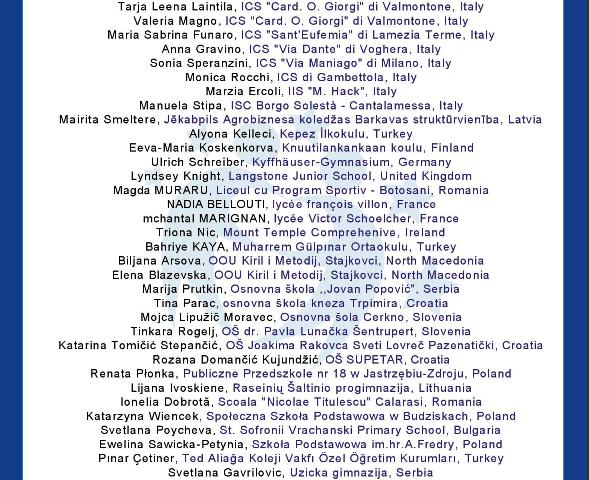 Tarja Leena Laintila, ICS "Card. O. Giorgi" di Valmontone, Italy
Valeria Magno, ICS "Card. O. Giorgi" di Valmontone, Italy
Maria Sabrina Funaro, ICS "Sant'Eufemia" di Lamezia Terme, Italy
Anna Gravino, ICS "Via Dante" di Voghera, Italy
Sonia Speranzini, ICS "Via Maniago" di Milano, Italy
Monica Rocchi, ICS di Gambettola, Italy
Marzia Ercoli, IIS "M. Hack", Italy
Manuela Stipa, ISC Borgo Solestà - Cantalamessa, Italy
Mairita Smeltere, Jēkabpils Agrobiznesa koledžas Barkavas struktūrvienība, Latvia
Alyona Kelleci, Kepez İlkokulu, Turkey
Eeva-Maria Koskenkorva, Knuutilankankaan koulu, Finland
Ulrich Schreiber, Kyffhäuser-Gymnasium, Germany
Lyndsey Knight, Langstone Junior School, United Kingdom
Magda MURARU, Liceul cu Program Sportiv - Botosani, Romania
NADIA BELLOUTI, lycée françois villon, France
mchantal MARIGNAN, lycée Victor Schoelcher, France
Triona Nic, Mount Temple Comprehenive, Ireland
Bahriye KAYA, Muharrem Gülpınar Ortaokulu, Turkey
Biljana Arsova, OOU Kiril i Metodij, Stajkovci, North Macedonia
Elena Blazevska, OOU Kiril i Metodij, Stajkovci, North Macedonia
Marija Prutkin, Osnovna škola ,,Jovan Popović", Serbia
Tina Parac, osnovna škola kneza Trpimira, Croatia
Mojca Lipužič Moravec, Osnovna šola Cerkno, Slovenia
Tinkara Rogelj, OŠ dr. Pavla Lunačka Šentrupert, Slovenia
Katarina Tomičić Stepančić, OŠ Joakima Rakovca Sveti Lovreč Pazenatički, Croatia
Rozana Domančić Kujundžić, OŠ SUPETAR, Croatia
Renata Płonka, Publiczne Przedszkole nr 18 w Jastrzębiu-Zdroju, Poland
Lijana Ivoskiene, Raseinių Šaltinio progimnazija, Lithuania
Ionelia Dobrotă, Scoala "Nicolae Titulescu" Calarasi, Romania
Katarzyna Wiencek, Społeczna Szkoła Podstawowa w Budziskach, Poland
Svetlana Poycheva, St. Sofronii Vrachanski Primary School, Bulgaria
Ewelina Sawicka-Petynia, Szkoła Podstawowa im.hr.A.Fredry, Poland
Pınar Çetiner, Ted Aliağa Koleji Vakfı Özel Öğretim Kurumları, Turkey
Svetlana Gavrilovic, Uzicka gimnazija, Serbia